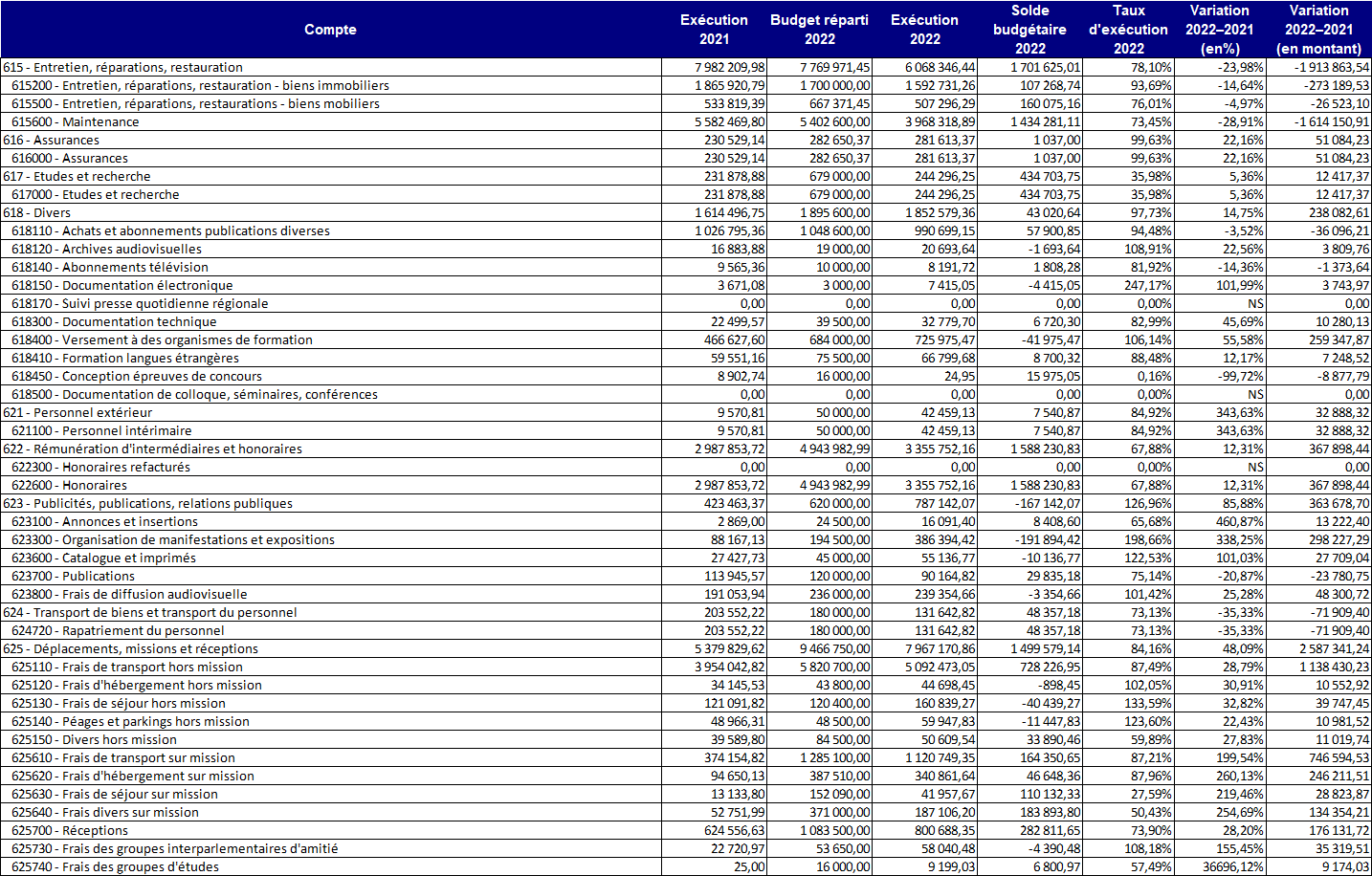 | Compte | Exécution 2021 | Budget réparti 2022 | Exécution 2022 | Solde budgétaire 2022 | Taux d'exécution 2022 | Variation 2022–2021 (en%) | Variation 2022–2021 (en montant) |
|---|---|---|---|---|---|---|---|
| 615 - Entretien, réparations, restauration | 7 982 209,98 | 7 769 971,45 | 6 068 346,44 | 1 701 625,01 | 78,10% | -23,98% | -1 913 863,54 |
| 615200 - Entretien, réparations, restauration - biens immobiliers | 1 865 920,79 | 1 700 000,00 | 1 592 731,26 | 107 268,74 | 93,69% | -14,64% | -273 189,53 |
| 615500 - Entretien, réparations, restaurations - biens mobiliers | 533 819,39 | 667 371,45 | 507 296,29 | 160 075,16 | 76,01% | -4,97% | -26 523,10 |
| 615600 - Maintenance | 5 582 469,80 | 5 402 600,00 | 3 968 318,89 | 1 434 281,11 | 73,45% | -28,91% | -1 614 150,91 |
| 616 - Assurances | 230 529,14 | 282 650,37 | 281 613,37 | 1 037,00 | 99,63% | 22,16% | 51 084,23 |
| 616000 - Assurances | 230 529,14 | 282 650,37 | 281 613,37 | 1 037,00 | 99,63% | 22,16% | 51 084,23 |
| 617 - Etudes et recherche | 231 878,88 | 679 000,00 | 244 296,25 | 434 703,75 | 35,98% | 5,36% | 12 417,37 |
| 617000 - Etudes et recherche | 231 878,88 | 679 000,00 | 244 296,25 | 434 703,75 | 35,98% | 5,36% | 12 417,37 |
| 618 - Divers | 1 614 496,75 | 1 895 600,00 | 1 852 579,36 | 43 020,64 | 97,73% | 14,75% | 238 082,61 |
| 618110 - Achats et abonnements publications diverses | 1 026 795,36 | 1 048 600,00 | 990 699,15 | 57 900,85 | 94,48% | -3,52% | -36 096,21 |
| 618120 - Archives audiovisuelles | 16 883,88 | 19 000,00 | 20 693,64 | -1 693,64 | 108,91% | 22,56% | 3 809,76 |
| 618140 - Abonnements télévision | 9 565,36 | 10 000,00 | 8 191,72 | 1 808,28 | 81,92% | -14,36% | -1 373,64 |
| 618150 - Documentation électronique | 3 671,08 | 3 000,00 | 7 415,05 | -4 415,05 | 247,17% | 101,99% | 3 743,97 |
| 618170 - Suivi presse quotidienne régionale | 0,00 | 0,00 | 0,00 | 0,00 | 0,00% | NS | 0,00 |
| 618300 - Documentation technique | 22 499,57 | 39 500,00 | 32 779,70 | 6 720,30 | 82,99% | 45,69% | 10 280,13 |
| 618400 - Versement à des organismes de formation | 466 627,60 | 684 000,00 | 725 975,47 | -41 975,47 | 106,14% | 55,58% | 259 347,87 |
| 618410 - Formation langues étrangères | 59 551,16 | 75 500,00 | 66 799,68 | 8 700,32 | 88,48% | 12,17% | 7 248,52 |
| 618450 - Conception épreuves de concours | 8 902,74 | 16 000,00 | 24,95 | 15 975,05 | 0,16% | -99,72% | -8 877,79 |
| 618500 - Documentation de colloque, séminaires, conférences | 0,00 | 0,00 | 0,00 | 0,00 | 0,00% | NS | 0,00 |
| 621 - Personnel extérieur | 9 570,81 | 50 000,00 | 42 459,13 | 7 540,87 | 84,92% | 343,63% | 32 888,32 |
| 621100 - Personnel intérimaire | 9 570,81 | 50 000,00 | 42 459,13 | 7 540,87 | 84,92% | 343,63% | 32 888,32 |
| 622 - Rémunération d'intermédiaires et honoraires | 2 987 853,72 | 4 943 982,99 | 3 355 752,16 | 1 588 230,83 | 67,88% | 12,31% | 367 898,44 |
| 622300 - Honoraires refacturés | 0,00 | 0,00 | 0,00 | 0,00 | 0,00% | NS | 0,00 |
| 622600 - Honoraires | 2 987 853,72 | 4 943 982,99 | 3 355 752,16 | 1 588 230,83 | 67,88% | 12,31% | 367 898,44 |
| 623 - Publicités, publications, relations publiques | 423 463,37 | 620 000,00 | 787 142,07 | -167 142,07 | 126,96% | 85,88% | 363 678,70 |
| 623100 - Annonces et insertions | 2 869,00 | 24 500,00 | 16 091,40 | 8 408,60 | 65,68% | 460,87% | 13 222,40 |
| 623300 - Organisation de manifestations et expositions | 88 167,13 | 194 500,00 | 386 394,42 | -191 894,42 | 198,66% | 338,25% | 298 227,29 |
| 623600 - Catalogue et imprimés | 27 427,73 | 45 000,00 | 55 136,77 | -10 136,77 | 122,53% | 101,03% | 27 709,04 |
| 623700 - Publications | 113 945,57 | 120 000,00 | 90 164,82 | 29 835,18 | 75,14% | -20,87% | -23 780,75 |
| 623800 - Frais de diffusion audiovisuelle | 191 053,94 | 236 000,00 | 239 354,66 | -3 354,66 | 101,42% | 25,28% | 48 300,72 |
| 624 - Transport de biens et transport du personnel | 203 552,22 | 180 000,00 | 131 642,82 | 48 357,18 | 73,13% | -35,33% | -71 909,40 |
| 624720 - Rapatriement du personnel | 203 552,22 | 180 000,00 | 131 642,82 | 48 357,18 | 73,13% | -35,33% | -71 909,40 |
| 625 - Déplacements, missions et réceptions | 5 379 829,62 | 9 466 750,00 | 7 967 170,86 | 1 499 579,14 | 84,16% | 48,09% | 2 587 341,24 |
| 625110 - Frais de transport hors mission | 3 954 042,82 | 5 820 700,00 | 5 092 473,05 | 728 226,95 | 87,49% | 28,79% | 1 138 430,23 |
| 625120 - Frais d'hébergement hors mission | 34 145,53 | 43 800,00 | 44 698,45 | -898,45 | 102,05% | 30,91% | 10 552,92 |
| 625130 - Frais de séjour hors mission | 121 091,82 | 120 400,00 | 160 839,27 | -40 439,27 | 133,59% | 32,82% | 39 747,45 |
| 625140 - Péages et parkings hors mission | 48 966,31 | 48 500,00 | 59 947,83 | -11 447,83 | 123,60% | 22,43% | 10 981,52 |
| 625150 - Divers hors mission | 39 589,80 | 84 500,00 | 50 609,54 | 33 890,46 | 59,89% | 27,83% | 11 019,74 |
| 625610 - Frais de transport sur mission | 374 154,82 | 1 285 100,00 | 1 120 749,35 | 164 350,65 | 87,21% | 199,54% | 746 594,53 |
| 625620 - Frais d'hébergement sur mission | 94 650,13 | 387 510,00 | 340 861,64 | 46 648,36 | 87,96% | 260,13% | 246 211,51 |
| 625630 - Frais de séjour sur mission | 13 133,80 | 152 090,00 | 41 957,67 | 110 132,33 | 27,59% | 219,46% | 28 823,87 |
| 625640 - Frais divers sur mission | 52 751,99 | 371 000,00 | 187 106,20 | 183 893,80 | 50,43% | 254,69% | 134 354,21 |
| 625700 - Réceptions | 624 556,63 | 1 083 500,00 | 800 688,35 | 282 811,65 | 73,90% | 28,20% | 176 131,72 |
| 625730 - Frais des groupes interparlementaires d'amitié | 22 720,97 | 53 650,00 | 58 040,48 | -4 390,48 | 108,18% | 155,45% | 35 319,51 |
| 625740 - Frais des groupes d'études | 25,00 | 16 000,00 | 9 199,03 | 6 800,97 | 57,49% | 36696,12% | 9 174,03 |